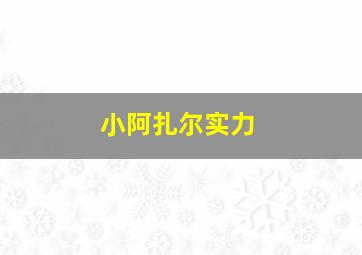 小阿扎尔实力